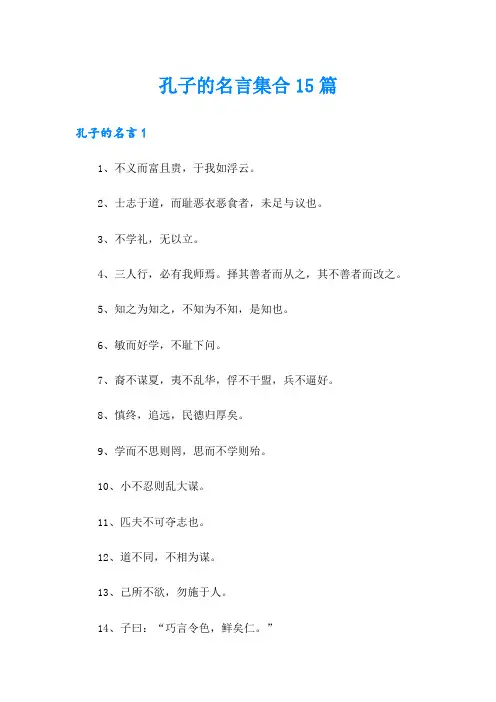 孔子的名言集合15篇

孔子的名言1

1、不义而富且贵，于我如浮云。

2、士志于道，而耻恶衣恶食者，未足与议也。

3、不学礼，无以立。

4、三人行，必有我师焉。择其善者而从之，其不善者而改之。

5、知之为知之，不知为不知，是知也。

6、敏而好学，不耻下问。

7、裔不谋夏，夷不乱华，俘不干盟，兵不逼好。

8、慎终，追远，民德归厚矣。

9、学而不思则罔，思而不学则殆。

10、小不忍则乱大谋。

11、匹夫不可夺志也。

12、道不同，不相为谋。

13、己所不欲，勿施于人。

14、子曰：“巧言令色，鲜矣仁。”